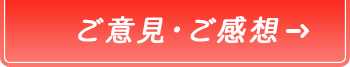 ご意見・ご感想→